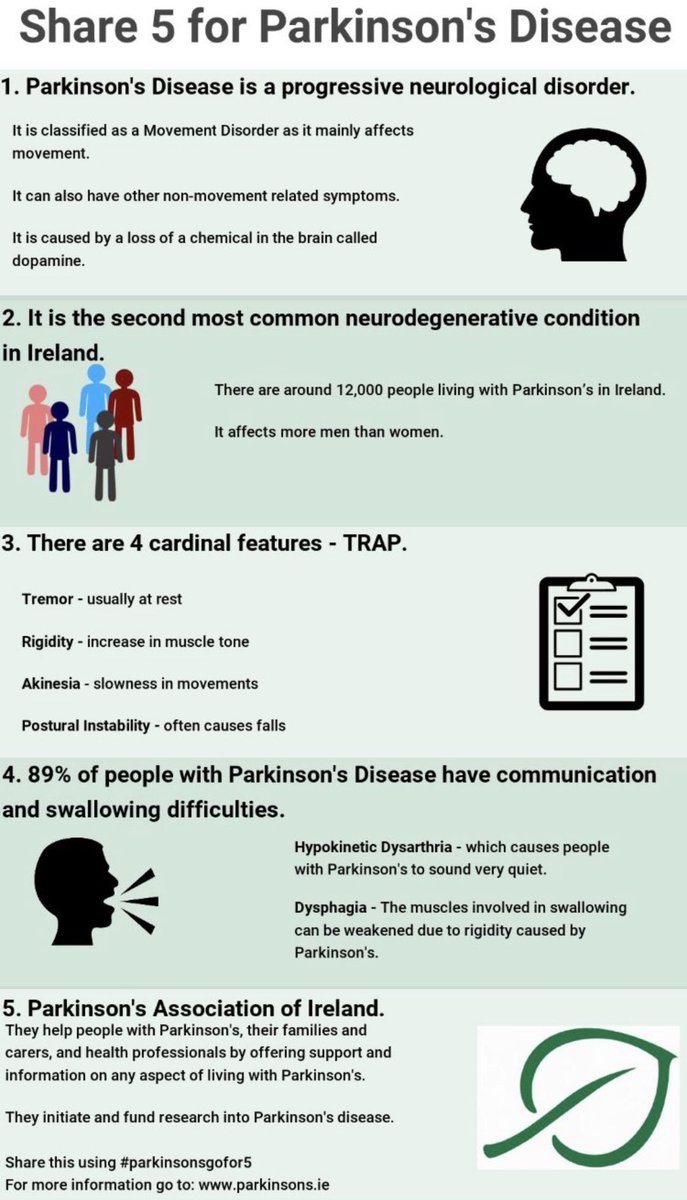 Share 5 for Parkinson's Disease

1. Parkinson's Disease is a progressive neurological disorder.

It is classified as a Movement Disorder as it mainly affects movement.

It can also have other non-movement related symptoms.

It is caused by a loss of a chemical in the brain called dopamine.

2. It is the second most common neurodegenerative condition in Ireland.

There are around 12,000 people living with Parkinson's in Ireland.

It affects more men than women.

3. There are 4 cardinal features - TRAP.

Tremor - usually at rest

Rigidity - increase in muscle tone

Akinesia - slowness in movements

Postural Instability - often causes falls

4. 89% of people with Parkinson's Disease have communication and swallowing difficulties.

Hypokinetic Dysarthria - which causes people with Parkinson's to sound very quiet.

Dysphagia - The muscles involved in swallowing can be weakened due to rigidity caused by Parkinson's.

5. Parkinson's Association of Ireland.

They help people with Parkinson's, their families and carers, and health professionals by offering support and information on any aspect of living with Parkinson's.

They initiate and fund research into Parkinson's disease.

Share this using #parkinsonsgofor5
For more information go to: www.parkinsons.ie